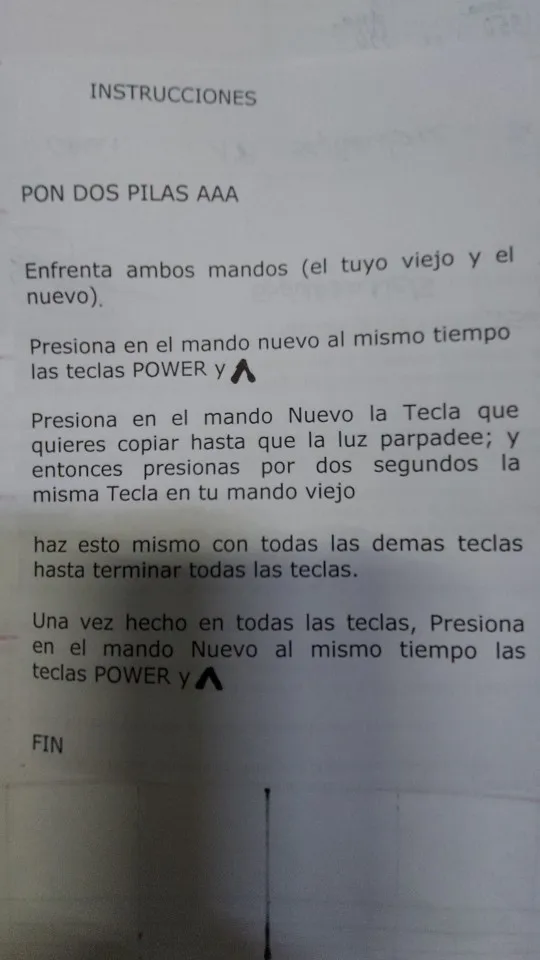 INSTRUCCIONES

PON DOS PILAS AAA

Enfrenta ambos mandos (el tuyo viejo y el nuevo).

Presiona en el mando nuevo al mismo tiempo las teclas POWER y ∧

Presiona en el mando Nuevo la Tecla que quieres copiar hasta que la luz parpadee; y entonces presionas por dos segundos la misma Tecla en tu mando viejo

haz esto mismo con todas las demas teclas hasta terminar todas las teclas.

Una vez hecho en todas las teclas, Presiona en el mando Nuevo al mismo tiempo las teclas POWER y ∧

FIN